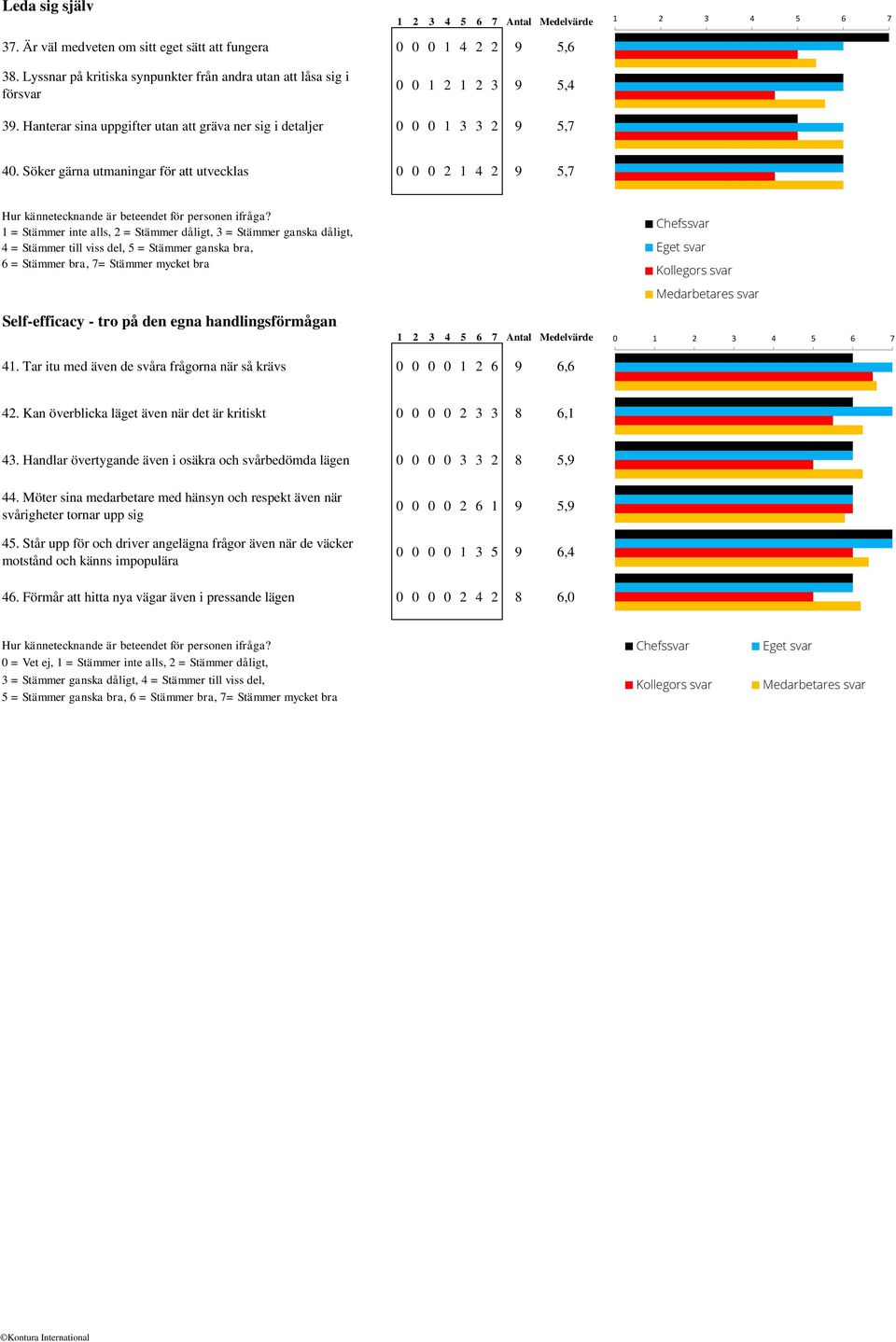 Leda sig själv

| | 1 | 2 | 3 | 4 | 5 | 6 | 7 | Antal | Medelvärde |
|---|---|---|---|---|---|---|---|---|---|
| 37. Är väl medveten om sitt eget sätt att fungera | 0 | 0 | 0 | 1 | 4 | 2 | 2 | 9 | 5,6 |
| 38. Lyssnar på kritiska synpunkter från andra utan att låsa sig i försvar | 0 | 0 | 1 | 2 | 1 | 2 | 3 | 9 | 5,4 |
| 39. Hanterar sina uppgifter utan att gräva ner sig i detaljer | 0 | 0 | 0 | 1 | 3 | 3 | 2 | 9 | 5,7 |
| 40. Söker gärna utmaningar för att utvecklas | 0 | 0 | 0 | 2 | 1 | 4 | 2 | 9 | 5,7 |

1 2 3 4 5 6 7

Hur kännetecknande är beteendet för personen ifråga?
1 = Stämmer inte alls, 2 = Stämmer dåligt, 3 = Stämmer ganska dåligt, 4 = Stämmer till viss del, 5 = Stämmer ganska bra, 6 = Stämmer bra, 7= Stämmer mycket bra

Chefssvar
Eget svar
Kollegors svar
Medarbetares svar

Self-efficacy - tro på den egna handlingsförmågan

| | 1 | 2 | 3 | 4 | 5 | 6 | 7 | Antal | Medelvärde |
|---|---|---|---|---|---|---|---|---|---|
| 41. Tar itu med även de svåra frågorna när så krävs | 0 | 0 | 0 | 0 | 1 | 2 | 6 | 9 | 6,6 |
| 42. Kan överblicka läget även när det är kritiskt | 0 | 0 | 0 | 0 | 2 | 3 | 3 | 8 | 6,1 |
| 43. Handlar övertygande även i osäkra och svårbedömda lägen | 0 | 0 | 0 | 0 | 3 | 3 | 2 | 8 | 5,9 |
| 44. Möter sina medarbetare med hänsyn och respekt även när svårigheter tornar upp sig | 0 | 0 | 0 | 0 | 2 | 6 | 1 | 9 | 5,9 |
| 45. Står upp för och driver angelägna frågor även när de väcker motstånd och känns impopulära | 0 | 0 | 0 | 0 | 1 | 3 | 5 | 9 | 6,4 |
| 46. Förmår att hitta nya vägar även i pressande lägen | 0 | 0 | 0 | 0 | 2 | 4 | 2 | 8 | 6,0 |

0 1 2 3 4 5 6 7

Hur kännetecknande är beteendet för personen ifråga?
0 = Vet ej, 1 = Stämmer inte alls, 2 = Stämmer dåligt, 3 = Stämmer ganska dåligt, 4 = Stämmer till viss del, 5 = Stämmer ganska bra, 6 = Stämmer bra, 7= Stämmer mycket bra

Chefssvar
Eget svar
Kollegors svar
Medarbetares svar

©Kontura International